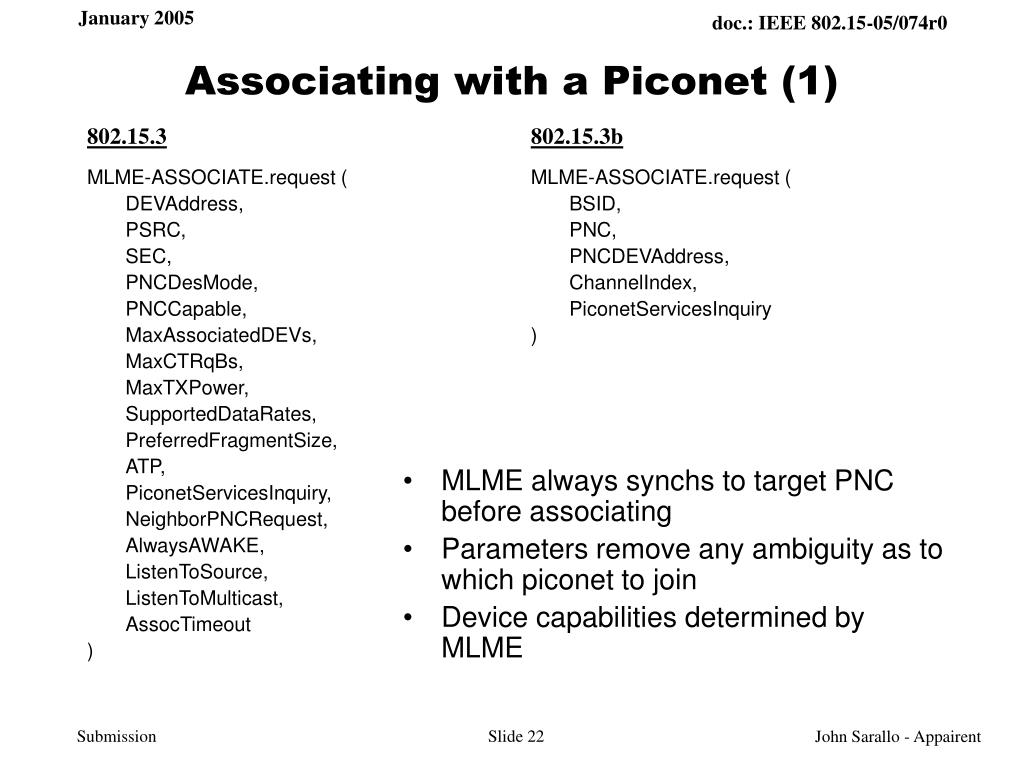 January 2005

doc.: IEEE 802.15-05/074r0

Associating with a Piconet (1)

802.15.3

MLME-ASSOCIATE.request (
DEVAddress,
PSRC,
SEC,
PNCDesMode,
PNCCapable,
MaxAssociatedDEVs,
MaxCTRqBs,
MaxTXPower,
SupportedDataRates,
PreferredFragmentSize,
ATP,
PiconetServicesInquiry,
NeighborPNCRequest,
AlwaysAWAKE,
ListenToSource,
ListenToMulticast,
AssocTimeout
)

802.15.3b

MLME-ASSOCIATE.request (
BSID,
PNC,
PNCDEVAddress,
ChannelIndex,
PiconetServicesInquiry
)

• MLME always synchs to target PNC before associating
• Parameters remove any ambiguity as to which piconet to join
• Device capabilities determined by MLME

Submission

Slide 22

John Sarallo - Appairent